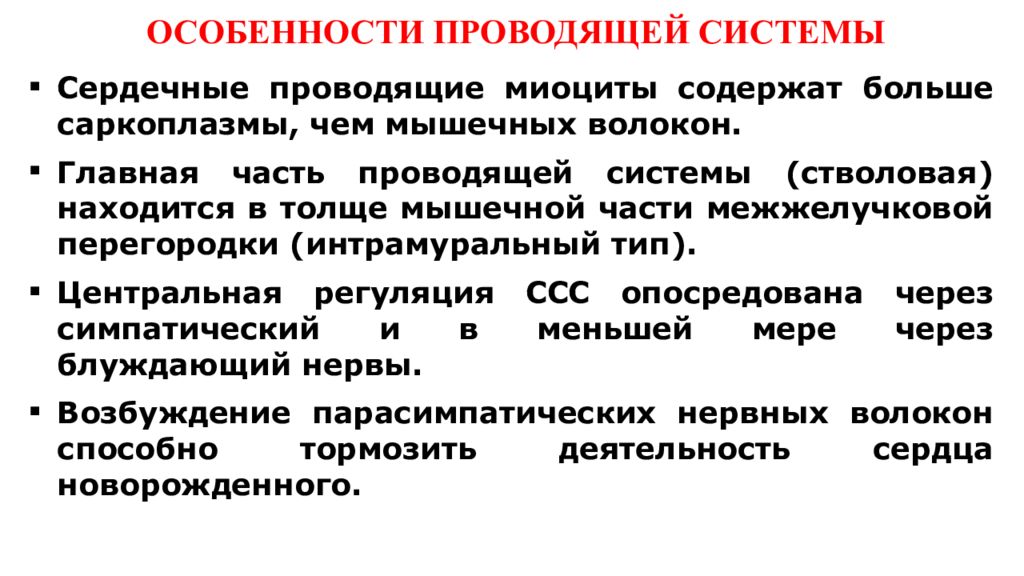 ОСОБЕННОСТИ ПРОВОДЯЩЕЙ СИСТЕМЫ

▪ Сердечные проводящие миоциты содержат больше саркоплазмы, чем мышечных волокон.

▪ Главная часть проводящей системы (стволовая) находится в толще мышечной части межжелучковой перегородки (интрамуральный тип).

▪ Центральная регуляция ССС опосредована через симпатический и в меньшей мере через блуждающий нервы.

▪ Возбуждение парасимпатических нервных волокон способно тормозить деятельность сердца новорожденного.